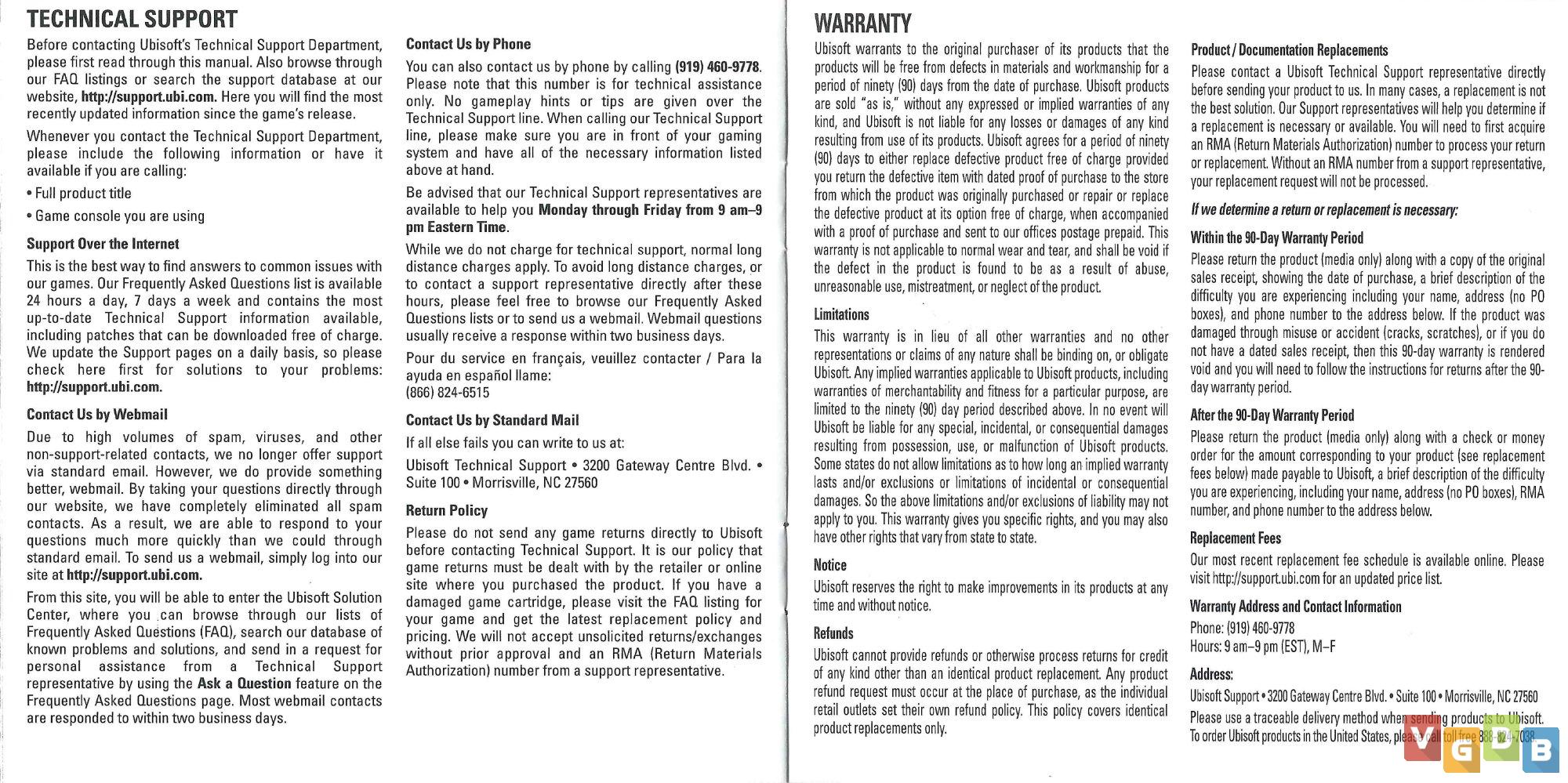 TECHNICAL SUPPORT

Before contacting Ubisoft's Technical Support Department, please first read through this manual. Also browse through our FAQ listings or search the support database at our website, http://support.ubi.com. Here you will find the most recently updated information since the game's release.

Whenever you contact the Technical Support Department, please include the following information or have it available if you are calling:

• Full product title

• Game console you are using

Support Over the Internet

This is the best way to find answers to common issues with our games. Our Frequently Asked Questions list is available 24 hours a day, 7 days a week and contains the most up-to-date Technical Support information available, including patches that can be downloaded free of charge. We update the Support pages on a daily basis, so please check here first for solutions to your problems: http://support.ubi.com.

Contact Us by Webmail

Due to high volumes of spam, viruses, and other non-support-related contacts, we no longer offer support via standard email. However, we do provide something better, webmail. By taking your questions directly through our website, we have completely eliminated all spam contacts. As a result, we are able to respond to your questions much more quickly than we could through standard email. To send us a webmail, simply log into our site at http://support.ubi.com.

From this site, you will be able to enter the Ubisoft Solution Center, where you can browse through our lists of Frequently Asked Questions (FAQ), search our database of known problems and solutions, and send in a request for personal assistance from a Technical Support representative by using the Ask a Question feature on the Frequently Asked Questions page. Most webmail contacts are responded to within two business days.

Contact Us by Phone

You can also contact us by phone by calling (919) 460-9778. Please note that this number is for technical assistance only. No gameplay hints or tips are given over the Technical Support line. When calling our Technical Support line, please make sure you are in front of your gaming system and have all of the necessary information listed above at hand.

Be advised that our Technical Support representatives are available to help you Monday through Friday from 9 am–9 pm Eastern Time.

While we do not charge for technical support, normal long distance charges apply. To avoid long distance charges, or to contact a support representative directly after these hours, please feel free to browse our Frequently Asked Questions lists or to send us a webmail. Webmail questions usually receive a response within two business days.

Pour du service en français, veuillez contacter / Para la ayuda en español llame:
(866) 824-6515

Contact Us by Standard Mail

If all else fails you can write to us at:

Ubisoft Technical Support • 3200 Gateway Centre Blvd. • Suite 100 • Morrisville, NC 27560

Return Policy

Please do not send any game returns directly to Ubisoft before contacting Technical Support. It is our policy that game returns must be dealt with by the retailer or online site where you purchased the product. If you have a damaged game cartridge, please visit the FAQ listing for your game and get the latest replacement policy and pricing. We will not accept unsolicited returns/exchanges without prior approval and an RMA (Return Materials Authorization) number from a support representative.

WARRANTY

Ubisoft warrants to the original purchaser of its products that the products will be free from defects in materials and workmanship for a period of ninety (90) days from the date of purchase. Ubisoft products are sold "as is," without any expressed or implied warranties of any kind, and Ubisoft is not liable for any losses or damages of any kind resulting from use of its products. Ubisoft agrees for a period of ninety (90) days to either replace defective product free of charge provided you return the defective item with dated proof of purchase to the store from which the product was originally purchased or repair or replace the defective product at its option free of charge, when accompanied with a proof of purchase and sent to our offices postage prepaid. This warranty is not applicable to normal wear and tear, and shall be void if the defect in the product is found to be as a result of abuse, unreasonable use, mistreatment, or neglect of the product.

Limitations

This warranty is in lieu of all other warranties and no other representations or claims of any nature shall be binding on, or obligate Ubisoft. Any implied warranties applicable to Ubisoft products, including warranties of merchantability and fitness for a particular purpose, are limited to the ninety (90) day period described above. In no event will Ubisoft be liable for any special, incidental, or consequential damages resulting from possession, use, or malfunction of Ubisoft products. Some states do not allow limitations as to how long an implied warranty lasts and/or exclusions or limitations of incidental or consequential damages. So the above limitations and/or exclusions of liability may not apply to you. This warranty gives you specific rights, and you may also have other rights that vary from state to state.

Notice

Ubisoft reserves the right to make improvements in its products at any time and without notice.

Refunds

Ubisoft cannot provide refunds or otherwise process returns for credit of any kind other than an identical product replacement. Any product refund request must occur at the place of purchase, as the individual retail outlets set their own refund policy. This policy covers identical product replacements only.

Product / Documentation Replacements

Please contact a Ubisoft Technical Support representative directly before sending your product to us. In many cases, a replacement is not the best solution. Our Support representatives will help you determine if a replacement is necessary or available. You will need to first acquire an RMA (Return Materials Authorization) number to process your return or replacement. Without an RMA number from a support representative, your replacement request will not be processed.

If we determine a return or replacement is necessary:

Within the 90-Day Warranty Period

Please return the product (media only) along with a copy of the original sales receipt, showing the date of purchase, a brief description of the difficulty you are experiencing including your name, address (no PO boxes), and phone number to the address below. If the product was damaged through misuse or accident (cracks, scratches), or if you do not have a dated sales receipt, then this 90-day warranty is rendered void and you will need to follow the instructions for returns after the 90-day warranty period.

After the 90-Day Warranty Period

Please return the product (media only) along with a check or money order for the amount corresponding to your product (see replacement fees below) made payable to Ubisoft, a brief description of the difficulty you are experiencing, including your name, address (no PO boxes), RMA number, and phone number to the address below.

Replacement Fees

Our most recent replacement fee schedule is available online. Please visit http://support.ubi.com for an updated price list.

Warranty Address and Contact Information

Phone: (919) 460-9778
Hours: 9 am–9 pm (EST), M–F

Address:

Ubisoft Support • 3200 Gateway Centre Blvd. • Suite 100 • Morrisville, NC 27560

Please use a traceable delivery method when sending products to Ubisoft. To order Ubisoft products in the United States, please call toll free 888-824-7038.

VGDB